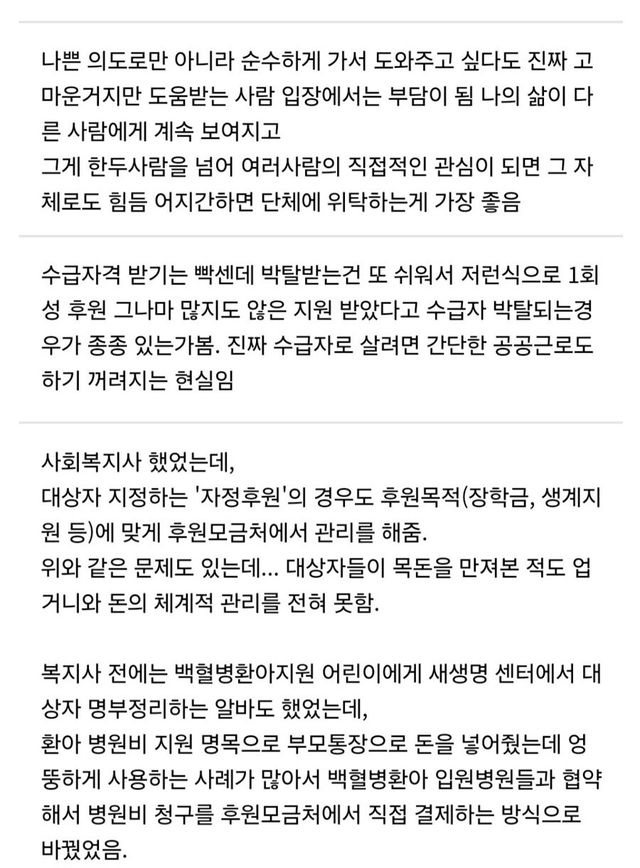 나쁜 의도로만 아니라 순수하게 가서 도와주고 싶다도 진짜 고마운거지만 도움받는 사람 입장에서는 부담이 됨 나의 삶이 다른 사람에게 계속 보여지고
그게 한두사람을 넘어 여러사람의 직접적인 관심이 되면 그 자체로도 힘듬 어지간하면 단체에 위탁하는게 가장 좋음

수급자격 받기는 빡센데 박탈받는건 또 쉬워서 저런식으로 1회성 후원 그나마 많지도 않은 지원 받았다고 수급자 박탈되는경우가 종종 있는가봄. 진짜 수급자로 살려면 간단한 공공근로도 하기 꺼려지는 현실임

사회복지사 했었는데,
대상자 지정하는 '자정후원'의 경우도 후원목적(장학금, 생계지원 등)에 맞게 후원모금처에서 관리를 해줌.
위와 같은 문제도 있는데... 대상자들이 목돈을 만져본 적도 업거니와 돈의 체계적 관리를 전혀 못함.

복지사 전에는 백혈병환아지원 어린이에게 새생명 센터에서 대상자 명부정리하는 알바도 했었는데,
환아 병원비 지원 명목으로 부모통장으로 돈을 넣어줬는데 엉뚱하게 사용하는 사례가 많아서 백혈병환아 입원병원들과 협약해서 병원비 청구를 후원모금처에서 직접 결제하는 방식으로 바꿨었음.